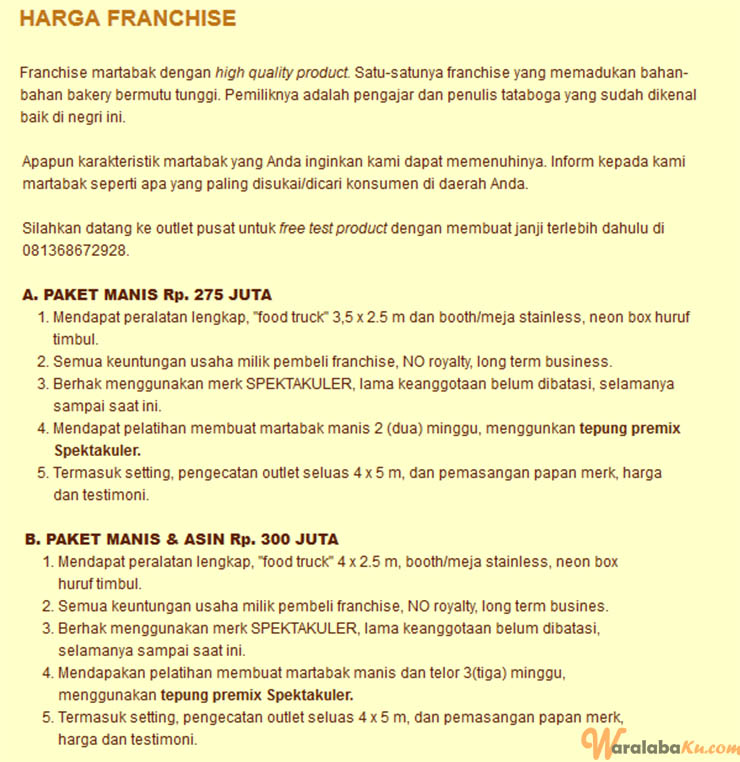 HARGA FRANCHISE

Franchise martabak dengan high quality product. Satu-satunya franchise yang memadukan bahan-bahan bakery bermutu tunggi. Pemiliknya adalah pengajar dan penulis tataboga yang sudah dikenal baik di negri ini.

Apapun karakteristik martabak yang Anda inginkan kami dapat memenuhinya. Inform kepada kami martabak seperti apa yang paling disukai/dicari konsumen di daerah Anda.

Silahkan datang ke outlet pusat untuk free test product dengan membuat janji terlebih dahulu di 081368672928.

A. PAKET MANIS Rp. 275 JUTA
1. Mendapat peralatan lengkap, "food truck" 3,5 x 2.5 m dan booth/meja stainless, neon box huruf timbul.
2. Semua keuntungan usaha milik pembeli franchise, NO royalty, long term business.
3. Berhak menggunakan merk SPEKTAKULER, lama keanggotaan belum dibatasi, selamanya sampai saat ini.
4. Mendapat pelatihan membuat martabak manis 2 (dua) minggu, menggunkan tepung premix Spektakuler.
5. Termasuk setting, pengecatan outlet seluas 4 x 5 m, dan pemasangan papan merk, harga dan testimoni.

B. PAKET MANIS & ASIN Rp. 300 JUTA
1. Mendapat peralatan lengkap, "food truck" 4 x 2.5 m, booth/meja stainless, neon box huruf timbul.
2. Semua keuntungan usaha milik pembeli franchise, NO royalty, long term busines.
3. Berhak menggunakan merk SPEKTAKULER, lama keanggotaan belum dibatasi, selamanya sampai saat ini.
4. Mendapakan pelatihan membuat martabak manis dan telor 3(tiga) minggu, menggunakan tepung premix Spektakuler.
5. Termasuk setting, pengecatan outlet seluas 4 x 5 m, dan pemasangan papan merk, harga dan testimoni.

WaralabaKu.com